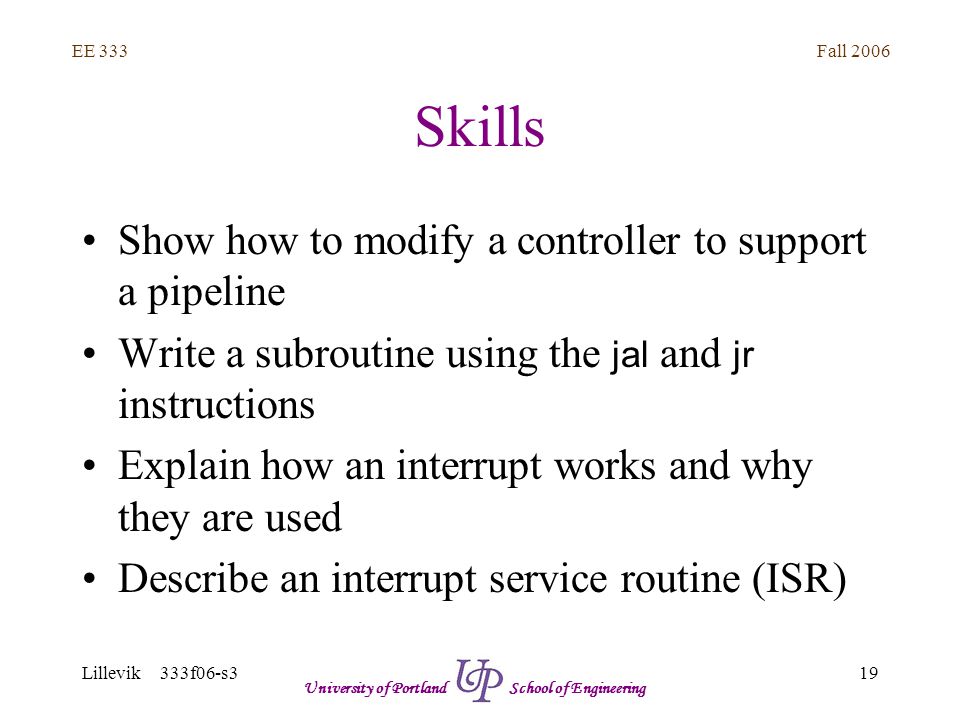 EE 333

Fall 2006

Skills

• Show how to modify a controller to support a pipeline
• Write a subroutine using the jal and jr instructions
• Explain how an interrupt works and why they are used
• Describe an interrupt service routine (ISR)

Lillevik 333f06-s3

University of Portland UP School of Engineering

19